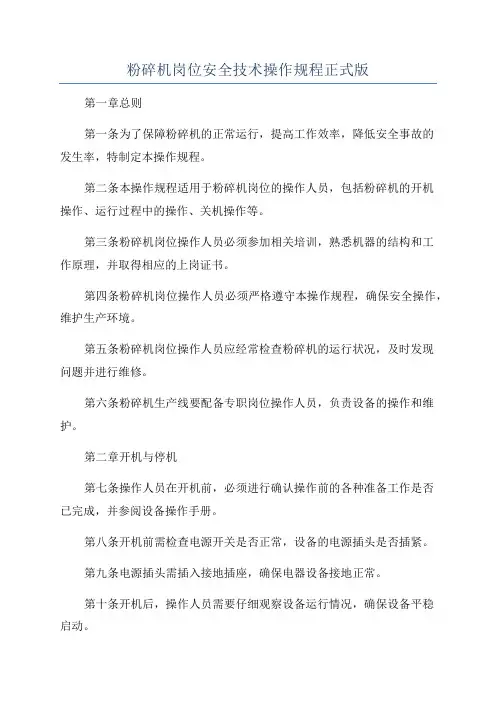 粉碎机岗位安全技术操作规程正式版

第一章总则

第一条为了保障粉碎机的正常运行，提高工作效率，降低安全事故的发生率，特制定本操作规程。

第二条本操作规程适用于粉碎机岗位的操作人员，包括粉碎机的开机操作、运行过程中的操作、关机操作等。

第三条粉碎机岗位操作人员必须参加相关培训，熟悉机器的结构和工作原理，并取得相应的上岗证书。

第四条粉碎机岗位操作人员必须严格遵守本操作规程，确保安全操作，维护生产环境。

第五条粉碎机岗位操作人员应经常检查粉碎机的运行状况，及时发现问题并进行维修。

第六条粉碎机生产线要配备专职岗位操作人员，负责设备的操作和维护。

第二章开机与停机

第七条操作人员在开机前，必须进行确认操作前的各种准备工作是否已完成，并参阅设备操作手册。

第八条开机前需检查电源开关是否正常，设备的电源插头是否插紧。

第九条电源插头需插入接地插座，确保电器设备接地正常。

第十条开机后，操作人员需要仔细观察设备运行情况，确保设备平稳启动。